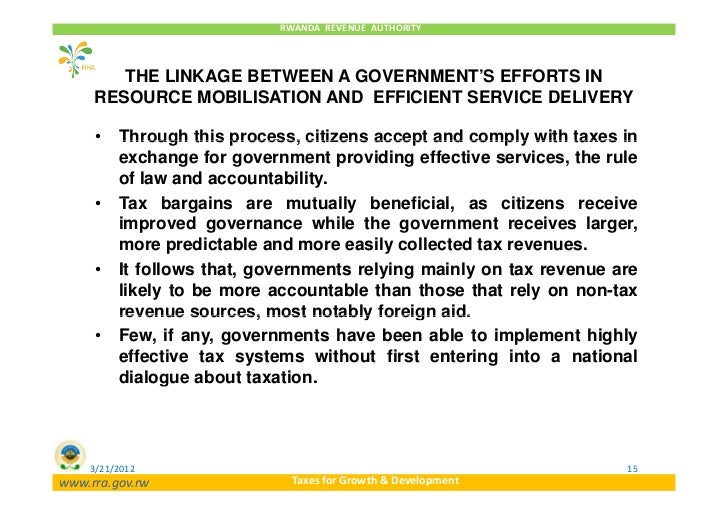 RWANDA REVENUE AUTHORITY

RRA

THE LINKAGE BETWEEN A GOVERNMENT'S EFFORTS IN RESOURCE MOBILISATION AND EFFICIENT SERVICE DELIVERY

• Through this process, citizens accept and comply with taxes in exchange for government providing effective services, the rule of law and accountability.

• Tax bargains are mutually beneficial, as citizens receive improved governance while the government receives larger, more predictable and more easily collected tax revenues.

• It follows that, governments relying mainly on tax revenue are likely to be more accountable than those that rely on non-tax revenue sources, most notably foreign aid.

• Few, if any, governments have been able to implement highly effective tax systems without first entering into a national dialogue about taxation.

3/21/2012

15

www.rra.gov.rw

Taxes for Growth & Development